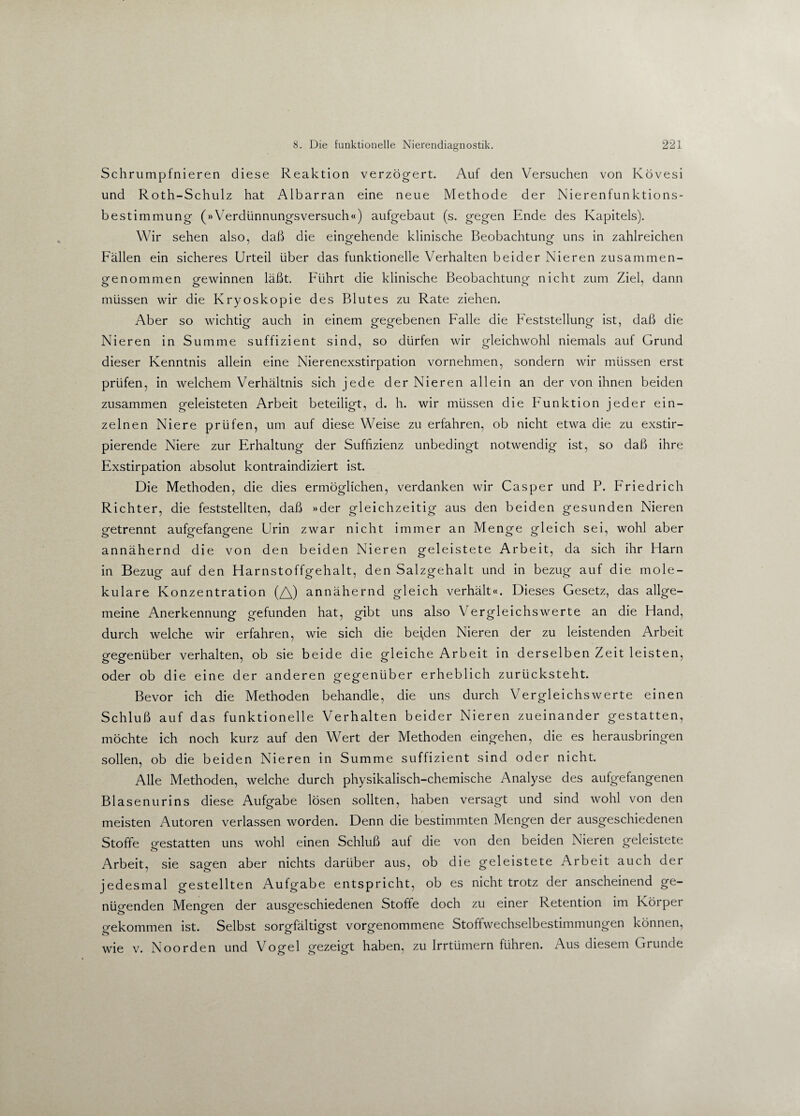 8. Die funktionelle Nierendiagnostik. 221

Schrumpfnieren diese Reaktion verzögert. Auf den Versuchen von Kövesi und Roth-Schulz hat Albarran eine neue Methode der Nierenfunktionsbestimmung (»Verdünnungsversuch«) aufgebaut (s. gegen Ende des Kapitels).

Wir sehen also, daß die eingehende klinische Beobachtung uns in zahlreichen Fällen ein sicheres Urteil über das funktionelle Verhalten beider Nieren zusammengenommen gewinnen läßt. Führt die klinische Beobachtung nicht zum Ziel, dann müssen wir die Kryoskopie des Blutes zu Rate ziehen.

Aber so wichtig auch in einem gegebenen Falle die Feststellung ist, daß die Nieren in Summe suffizient sind, so dürfen wir gleichwohl niemals auf Grund dieser Kenntnis allein eine Nierenexstirpation vornehmen, sondern wir müssen erst prüfen, in welchem Verhältnis sich jede der Nieren allein an der von ihnen beiden zusammen geleisteten Arbeit beteiligt, d. h. wir müssen die Funktion jeder einzelnen Niere prüfen, um auf diese Weise zu erfahren, ob nicht etwa die zu exstirpierende Niere zur Erhaltung der Suffizienz unbedingt notwendig ist, so daß ihre Exstirpation absolut kontraindiziert ist.

Die Methoden, die dies ermöglichen, verdanken wir Casper und P. Friedrich Richter, die feststellten, daß »der gleichzeitig aus den beiden gesunden Nieren getrennt aufgefangene Urin zwar nicht immer an Menge gleich sei, wohl aber annähernd die von den beiden Nieren geleistete Arbeit, da sich ihr Harn in Bezug auf den Harnstoffgehalt, den Salzgehalt und in bezug auf die molekulare Konzentration ($\Delta$) annähernd gleich verhält«. Dieses Gesetz, das allgemeine Anerkennung gefunden hat, gibt uns also Vergleichswerte an die Hand, durch welche wir erfahren, wie sich die beiden Nieren der zu leistenden Arbeit gegenüber verhalten, ob sie beide die gleiche Arbeit in derselben Zeit leisten, oder ob die eine der anderen gegenüber erheblich zurücksteht.

Bevor ich die Methoden behandle, die uns durch Vergleichswerte einen Schluß auf das funktionelle Verhalten beider Nieren zueinander gestatten, möchte ich noch kurz auf den Wert der Methoden eingehen, die es herausbringen sollen, ob die beiden Nieren in Summe suffizient sind oder nicht.

Alle Methoden, welche durch physikalisch-chemische Analyse des aufgefangenen Blasenurins diese Aufgabe lösen sollten, haben versagt und sind wohl von den meisten Autoren verlassen worden. Denn die bestimmten Mengen der ausgeschiedenen Stoffe gestatten uns wohl einen Schluß auf die von den beiden Nieren geleistete Arbeit, sie sagen aber nichts darüber aus, ob die geleistete Arbeit auch der jedesmal gestellten Aufgabe entspricht, ob es nicht trotz der anscheinend genügenden Mengen der ausgeschiedenen Stoffe doch zu einer Retention im Körper gekommen ist. Selbst sorgfältigst vorgenommene Stoffwechselbestimmungen können, wie v. Noorden und Vogel gezeigt haben, zu Irrtümern führen. Aus diesem Grunde